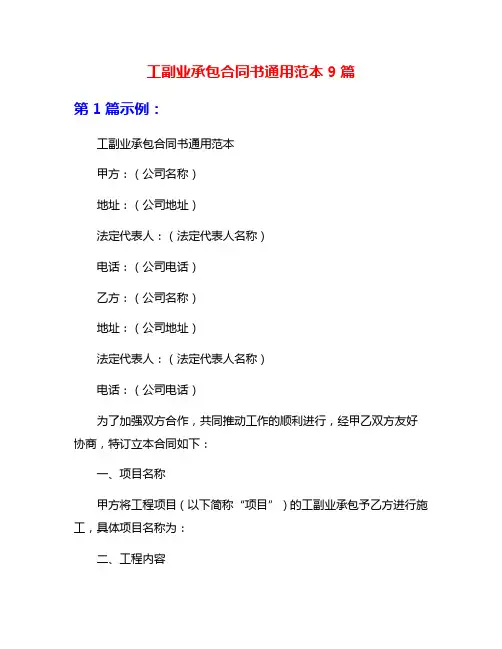 工副业承包合同书通用范本 9 篇

第 1 篇示例：

工副业承包合同书通用范本

甲方：（公司名称）

地址：（公司地址）

法定代表人：（法定代表人名称）

电话：（公司电话）

乙方：（公司名称）

地址：（公司地址）

法定代表人：（法定代表人名称）

电话：（公司电话）

为了加强双方合作，共同推动工作的顺利进行，经甲乙双方友好协商，特订立本合同如下：

一、项目名称

甲方将工程项目（以下简称“项目”）的工副业承包予乙方进行施工，具体项目名称为：

二、工程内容